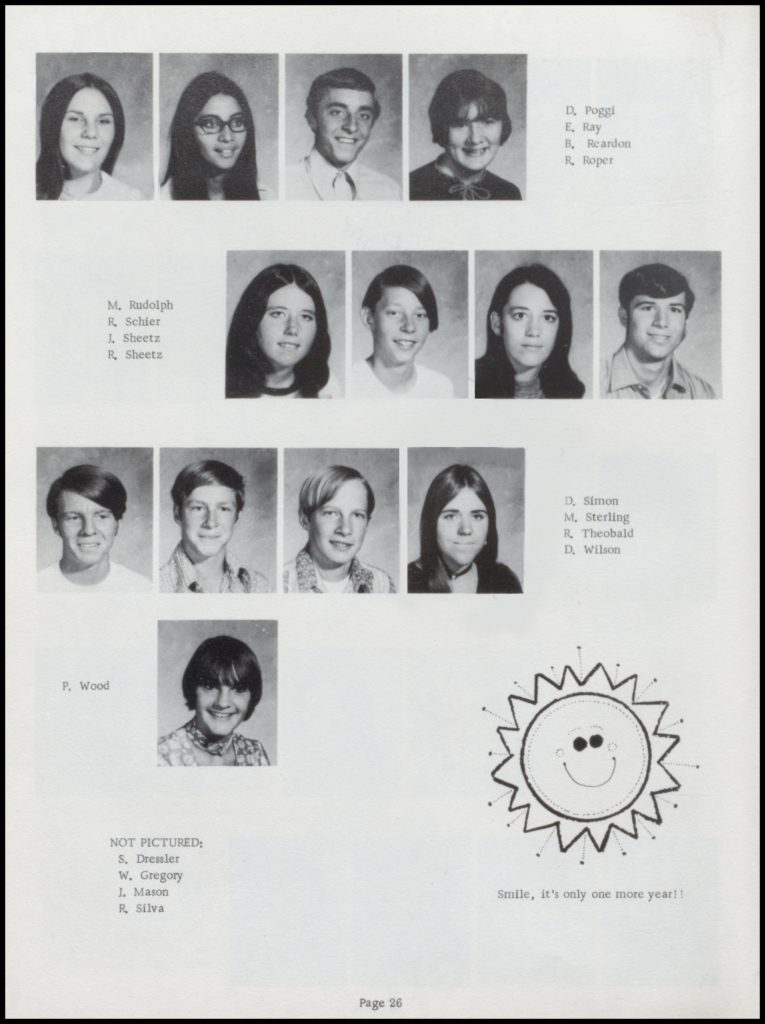 D. Poggi
E. Ray
B. Reardon
R. Roper

M. Rudolph
R. Schier
J. Sheetz
R. Sheetz

D. Simon
M. Sterling
R. Theobald
D. Wilson

P. Wood

NOT PICTURED:
S. Dressler
W. Gregory
J. Mason
R. Silva

Smile, it's only one more year!!

Page 26